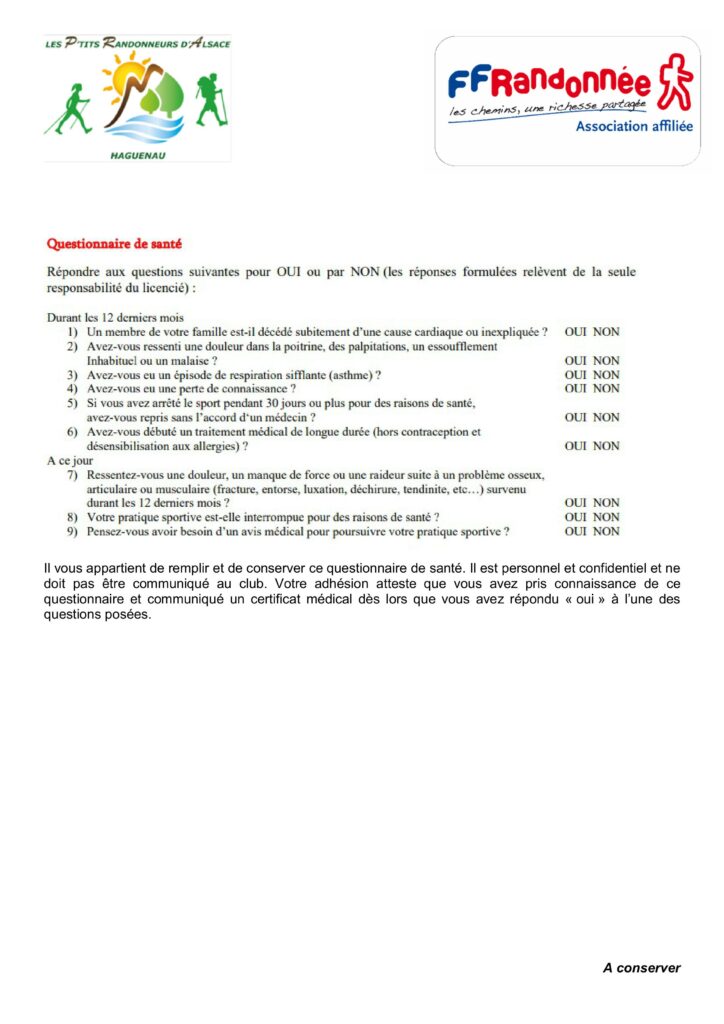 LES P'TITS RANDONNEURS D'ALSACE

HAGUENAU

FFRandonnée
les chemins, une richesse partagée
Association affiliée

Questionnaire de santé

Répondre aux questions suivantes pour OUI ou par NON (les réponses formulées relèvent de la seule responsabilité du licencié) :

Durant les 12 derniers mois
1) Un membre de votre famille est-il décédé subitement d'une cause cardiaque ou inexpliquée ? OUI NON
2) Avez-vous ressenti une douleur dans la poitrine, des palpitations, un essoufflement Inhabituel ou un malaise ? OUI NON
3) Avez-vous eu un épisode de respiration sifflante (asthme) ? OUI NON
4) Avez-vous eu une perte de connaissance ? OUI NON
5) Si vous avez arrêté le sport pendant 30 jours ou plus pour des raisons de santé, avez-vous repris sans l'accord d'un médecin ? OUI NON
6) Avez-vous débuté un traitement médical de longue durée (hors contraception et désensibilisation aux allergies) ? OUI NON
A ce jour
7) Ressentez-vous une douleur, un manque de force ou une raideur suite à un problème osseux, articulaire ou musculaire (fracture, entorse, luxation, déchirure, tendinite, etc…) survenu durant les 12 derniers mois ? OUI NON
8) Votre pratique sportive est-elle interrompue pour des raisons de santé ? OUI NON
9) Pensez-vous avoir besoin d'un avis médical pour poursuivre votre pratique sportive ? OUI NON

Il vous appartient de remplir et de conserver ce questionnaire de santé. Il est personnel et confidentiel et ne doit pas être communiqué au club. Votre adhésion atteste que vous avez pris connaissance de ce questionnaire et communiqué un certificat médical dès lors que vous avez répondu « oui » à l'une des questions posées.

A conserver